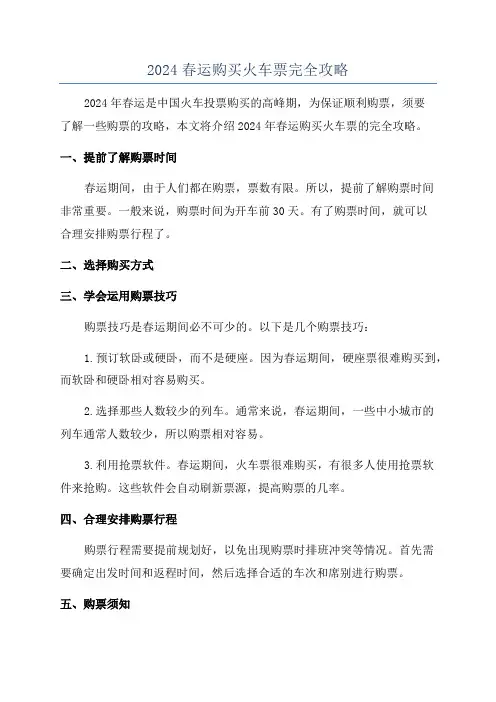 2024 春运购买火车票完全攻略

2024 年春运是中国火车投票购买的高峰期，为保证顺利购票，须要了解一些购票的攻略，本文将介绍 2024 年春运购买火车票的完全攻略。

一、提前了解购票时间

春运期间，由于人们都在购票，票数有限。所以，提前了解购票时间非常重要。一般来说，购票时间为开车前 30 天。有了购票时间，就可以合理安排购票行程了。

二、选择购买方式

三、学会运用购票技巧

购票技巧是春运期间必不可少的。以下是几个购票技巧：

1. 预订软卧或硬卧，而不是硬座。因为春运期间，硬座票很难购买到，而软卧和硬卧相对容易购买。

2. 选择那些人数较少的列车。通常来说，春运期间，一些中小城市的列车通常人数较少，所以购票相对容易。

3. 利用抢票软件。春运期间，火车票很难购买，有很多人使用抢票软件来抢购。这些软件会自动刷新票源，提高购票的几率。

四、合理安排购票行程

购票行程需要提前规划好，以免出现购票时排班冲突等情况。首先需要确定出发时间和返程时间，然后选择合适的车次和席别进行购票。

五、购票须知